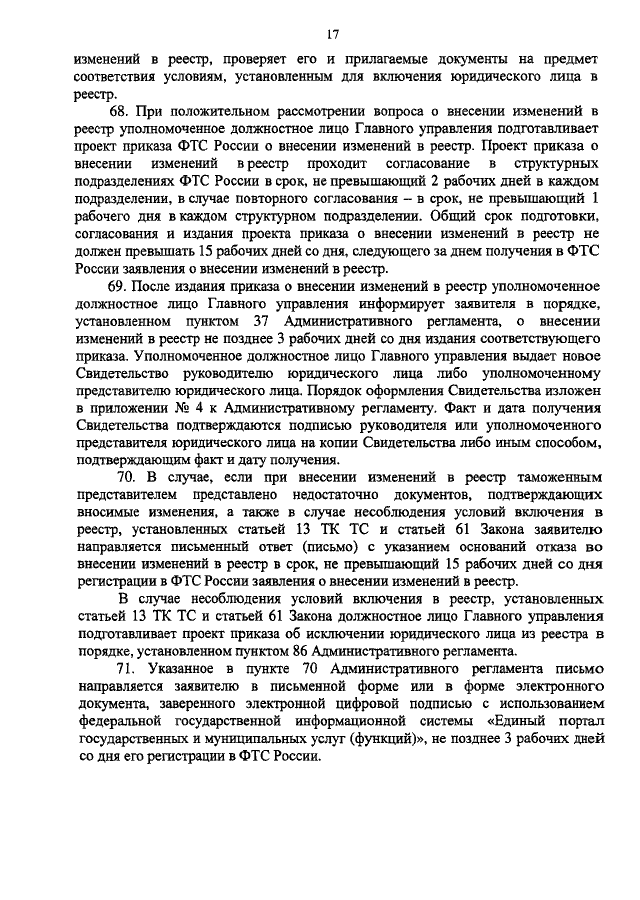 17

изменений в реестр, проверяет его и прилагаемые документы на предмет соответствия условиям, установленным для включения юридического лица в реестр.

68. При положительном рассмотрении вопроса о внесении изменений в реестр уполномоченное должностное лицо Главного управления подготавливает проект приказа ФТС России о внесении изменений в реестр. Проект приказа о внесении изменений в реестр проходит согласование в структурных подразделениях ФТС России в срок, не превышающий 2 рабочих дней в каждом подразделении, в случае повторного согласования – в срок, не превышающий 1 рабочего дня в каждом структурном подразделении. Общий срок подготовки, согласования и издания проекта приказа о внесении изменений в реестр не должен превышать 15 рабочих дней со дня, следующего за днем получения в ФТС России заявления о внесении изменений в реестр.

69. После издания приказа о внесении изменений в реестр уполномоченное должностное лицо Главного управления информирует заявителя в порядке, установленном пунктом 37 Административного регламента, о внесении изменений в реестр не позднее 3 рабочих дней со дня издания соответствующего приказа. Уполномоченное должностное лицо Главного управления выдает новое Свидетельство руководителю юридического лица либо уполномоченному представителю юридического лица. Порядок оформления Свидетельства изложен в приложении № 4 к Административному регламенту. Факт и дата получения Свидетельства подтверждаются подписью руководителя или уполномоченного представителя юридического лица на копии Свидетельства либо иным способом, подтверждающим факт и дату получения.

70. В случае, если при внесении изменений в реестр таможенным представителем представлено недостаточно документов, подтверждающих вносимые изменения, а также в случае несоблюдения условий включения в реестр, установленных статьей 13 ТК ТС и статьей 61 Закона заявителю направляется письменный ответ (письмо) с указанием оснований отказа во внесении изменений в реестр в срок, не превышающий 15 рабочих дней со дня регистрации в ФТС России заявления о внесении изменений в реестр.

В случае несоблюдения условий включения в реестр, установленных статьей 13 ТК ТС и статьей 61 Закона должностное лицо Главного управления подготавливает проект приказа об исключении юридического лица из реестра в порядке, установленном пунктом 86 Административного регламента.

71. Указанное в пункте 70 Административного регламента письмо направляется заявителю в письменной форме или в форме электронного документа, заверенного электронной цифровой подписью с использованием федеральной государственной информационной системы «Единый портал государственных и муниципальных услуг (функций)», не позднее 3 рабочих дней со дня его регистрации в ФТС России.